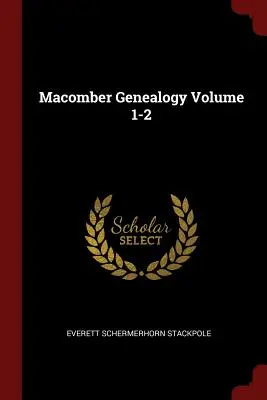 Macomber Genealogy Volume 1-2

Scholar
SELECT

EVERETT SCHERMERHORN STACKPOLE